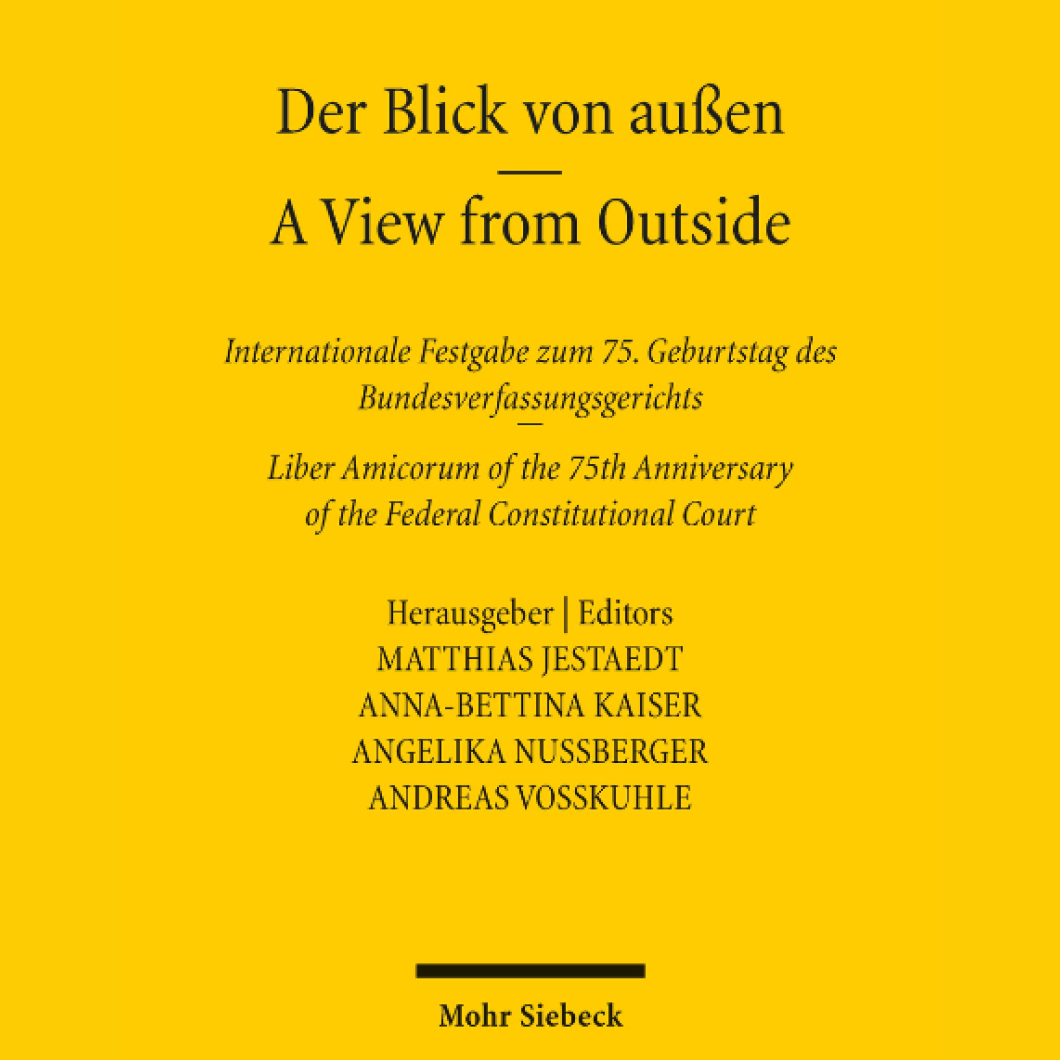 Der Blick von außen
—
A View from Outside

Internationale Festgabe zum 75. Geburtstag des Bundesverfassungsgerichts
—
Liber Amicorum of the 75th Anniversary of the Federal Constitutional Court

Herausgeber | Editors
MATTHIAS JESTAEDT
ANNA-BETTINA KAISER
ANGELIKA NUSSBERGER
ANDREAS VOSSKUHLE

Mohr Siebeck